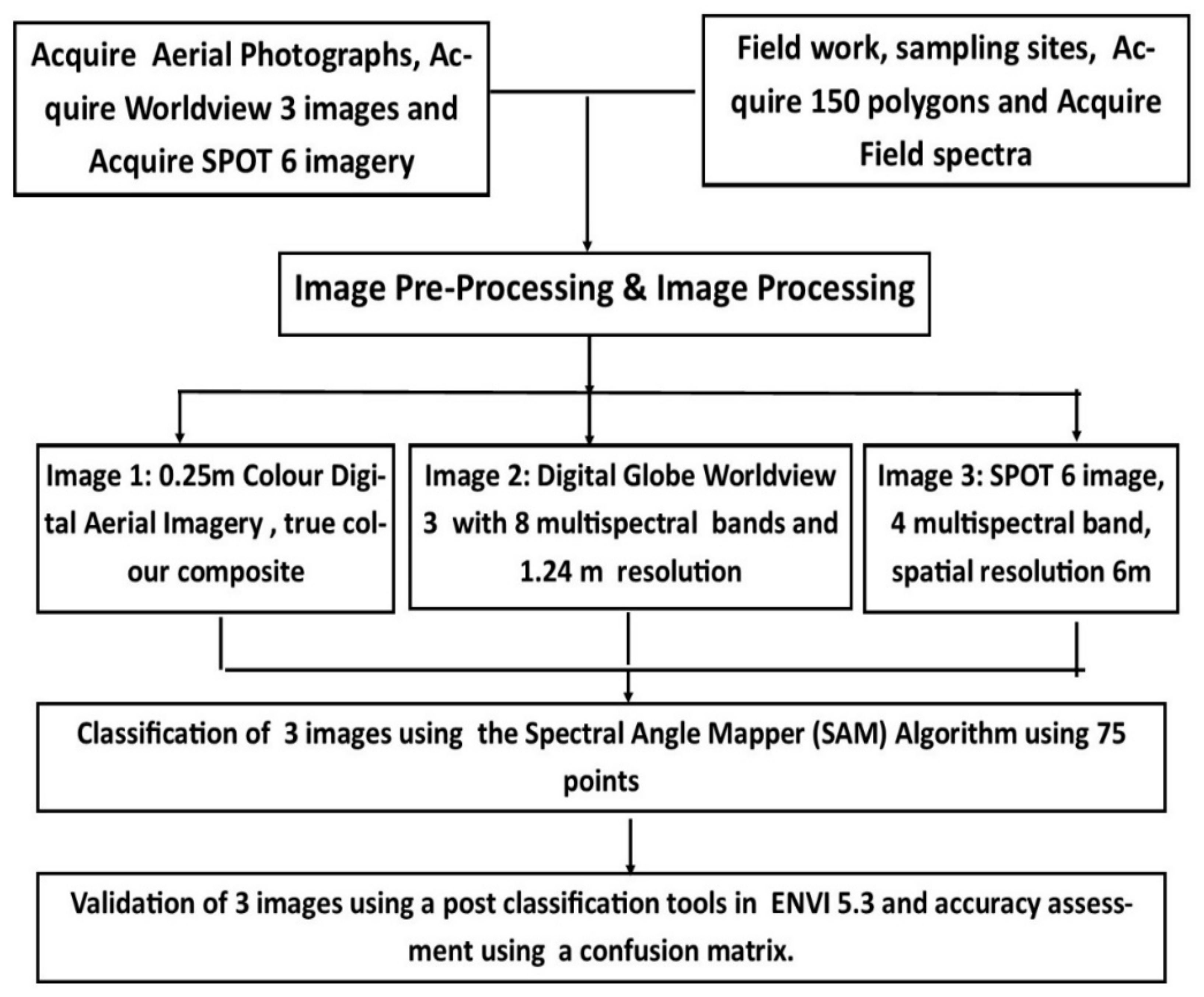 Acquire Aerial Photographs, Acquire Worldview 3 images and Acquire SPOT 6 imagery

Field work, sampling sites, Acquire 150 polygons and Acquire Field spectra

Image Pre-Processing & Image Processing

Image 1: 0.25m Colour Digital Aerial Imagery , true colour composite

Image 2: Digital Globe Worldview 3 with 8 multispectral bands and 1.24 m resolution

Image 3: SPOT 6 image, 4 multispectral band, spatial resolution 6m

Classification of 3 images using the Spectral Angle Mapper (SAM) Algorithm using 75 points

Validation of 3 images using a post classification tools in ENVI 5.3 and accuracy assessment using a confusion matrix.